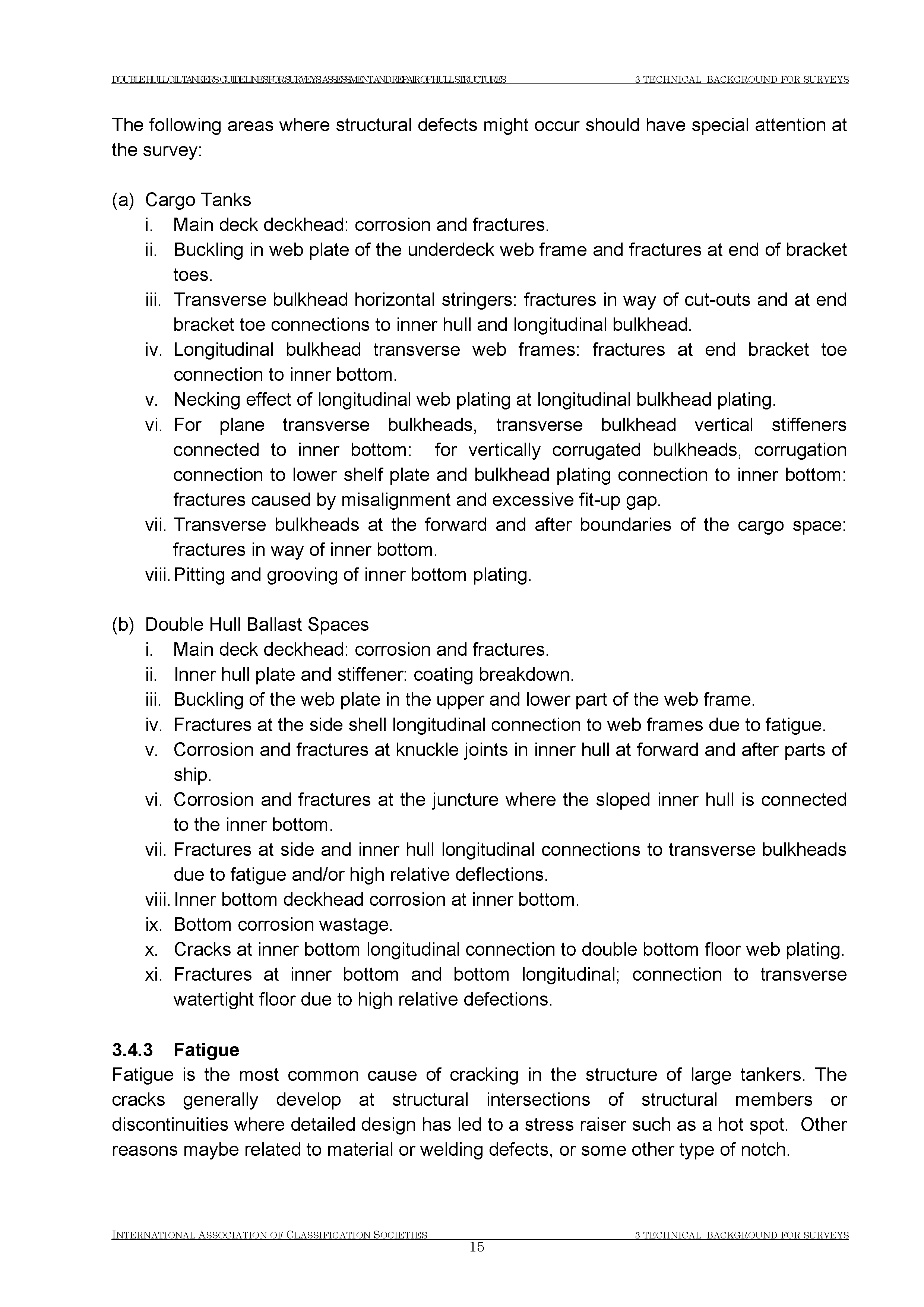 DOUBLE HULL OIL TANKERS GUIDELINES FOR SURVEYS ASSESSMENT AND REPAIR OF HULL STRUCTURES 3 TECHNICAL BACKGROUND FOR SURVEYS

The following areas where structural defects might occur should have special attention at the survey:

(a) Cargo Tanks
i. Main deck deckhead: corrosion and fractures.
ii. Buckling in web plate of the underdeck web frame and fractures at end of bracket toes.
iii. Transverse bulkhead horizontal stringers: fractures in way of cut-outs and at end bracket toe connections to inner hull and longitudinal bulkhead.
iv. Longitudinal bulkhead transverse web frames: fractures at end bracket toe connection to inner bottom.
v. Necking effect of longitudinal web plating at longitudinal bulkhead plating.
vi. For plane transverse bulkheads, transverse bulkhead vertical stiffeners connected to inner bottom: for vertically corrugated bulkheads, corrugation connection to lower shelf plate and bulkhead plating connection to inner bottom: fractures caused by misalignment and excessive fit-up gap.
vii. Transverse bulkheads at the forward and after boundaries of the cargo space: fractures in way of inner bottom.
viii. Pitting and grooving of inner bottom plating.

(b) Double Hull Ballast Spaces
i. Main deck deckhead: corrosion and fractures.
ii. Inner hull plate and stiffener: coating breakdown.
iii. Buckling of the web plate in the upper and lower part of the web frame.
iv. Fractures at the side shell longitudinal connection to web frames due to fatigue.
v. Corrosion and fractures at knuckle joints in inner hull at forward and after parts of ship.
vi. Corrosion and fractures at the juncture where the sloped inner hull is connected to the inner bottom.
vii. Fractures at side and inner hull longitudinal connections to transverse bulkheads due to fatigue and/or high relative deflections.
viii. Inner bottom deckhead corrosion at inner bottom.
ix. Bottom corrosion wastage.
x. Cracks at inner bottom longitudinal connection to double bottom floor web plating.
xi. Fractures at inner bottom and bottom longitudinal; connection to transverse watertight floor due to high relative defections.

3.4.3 Fatigue
Fatigue is the most common cause of cracking in the structure of large tankers. The cracks generally develop at structural intersections of structural members or discontinuities where detailed design has led to a stress raiser such as a hot spot. Other reasons maybe related to material or welding defects, or some other type of notch.

INTERNATIONAL ASSOCIATION OF CLASSIFICATION SOCIETIES 3 TECHNICAL BACKGROUND FOR SURVEYS
15